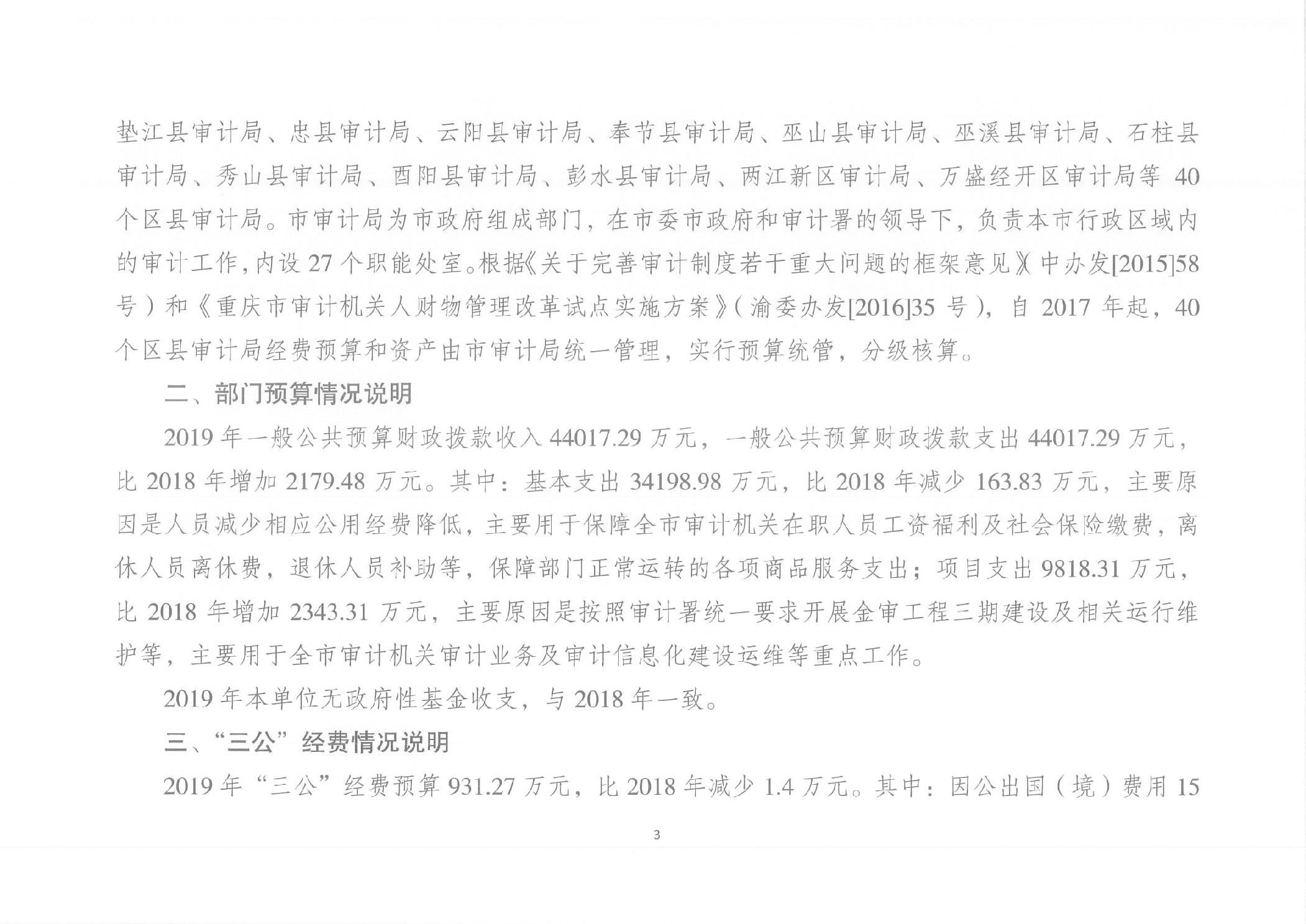 垫江县审计局、忠县审计局、云阳县审计局、奉节县审计局、巫山县审计局、巫溪县审计局、石柱县审计局、秀山县审计局、酉阳县审计局、彭水县审计局、两江新区审计局、万盛经开区审计局等 40 个区县审计局。市审计局为市政府组成部门，在市委市政府和审计署的领导下，负责本市行政区域内的审计工作，内设 27 个职能处室。根据《关于完善审计制度若干重大问题的框架意见》(中办发[2015]58 号）和《重庆市审计机关人财物管理改革试点实施方案》（渝委办发[2016]35 号），自 2017 年起，40 个区县审计局经费预算和资产由市审计局统一管理，实行预算统管，分级核算。

二、部门预算情况说明

2019 年一般公共预算财政拨款收入 44017.29 万元，一般公共预算财政拨款支出 44017.29 万元，比 2018 年增加 2179.48 万元。其中：基本支出 34198.98 万元，比 2018 年减少 163.83 万元，主要原因是人员减少相应公用经费降低，主要用于保障全市审计机关在职人员工资福利及社会保险缴费，离休人员离休费，退休人员补助等，保障部门正常运转的各项商品服务支出；项目支出 9818.31 万元，比 2018 年增加 2343.31 万元，主要原因是按照审计署统一要求开展金审工程三期建设及相关运行维护等，主要用于全市审计机关审计业务及审计信息化建设运维等重点工作。

2019 年本单位无政府性基金收支，与 2018 年一致。

三、“三公”经费情况说明

2019 年“三公”经费预算 931.27 万元，比 2018 年减少 1.4 万元。其中：因公出国（境）费用 15

3